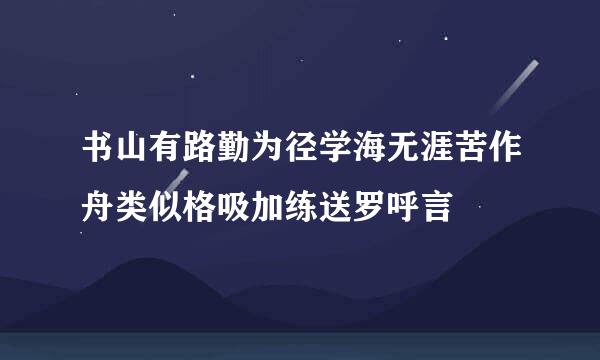 书山有路勤为径学海无涯苦作舟类似格吸加练送罗呼言